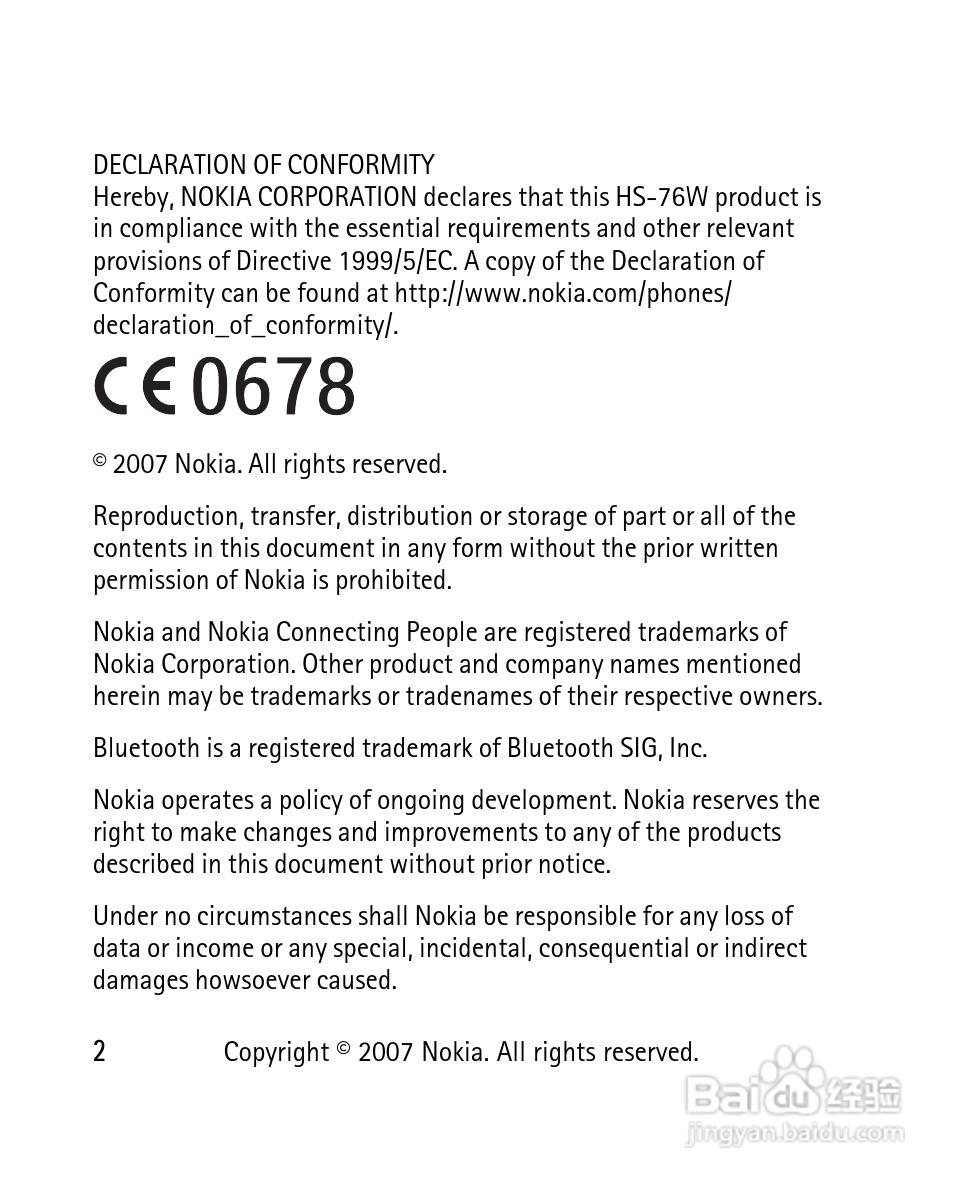 DECLARATION OF CONFORMITY
Hereby, NOKIA CORPORATION declares that this HS-76W product is in compliance with the essential requirements and other relevant provisions of Directive 1999/5/EC. A copy of the Declaration of Conformity can be found at http://www.nokia.com/phones/declaration_of_conformity/.

CE 0678

© 2007 Nokia. All rights reserved.

Reproduction, transfer, distribution or storage of part or all of the contents in this document in any form without the prior written permission of Nokia is prohibited.

Nokia and Nokia Connecting People are registered trademarks of Nokia Corporation. Other product and company names mentioned herein may be trademarks or tradenames of their respective owners.

Bluetooth is a registered trademark of Bluetooth SIG, Inc.

Nokia operates a policy of ongoing development. Nokia reserves the right to make changes and improvements to any of the products described in this document without prior notice.

Under no circumstances shall Nokia be responsible for any loss of data or income or any special, incidental, consequential or indirect damages howsoever caused.

2 Copyright © 2007 Nokia. All rights reserved.

Baidu 经验
jingyan.baidu.com